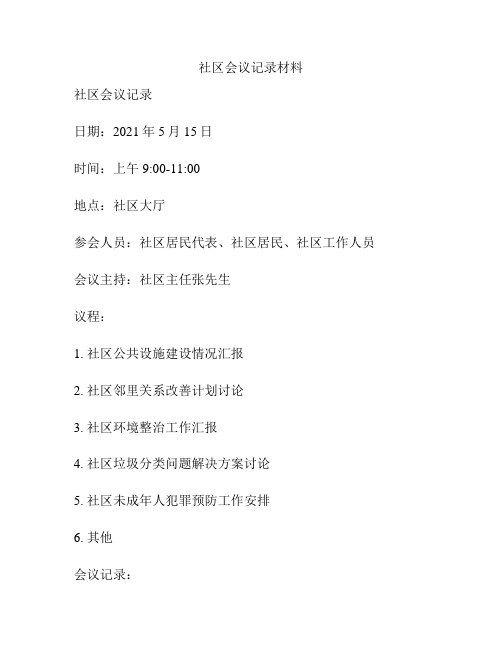 社区会议记录材料

社区会议记录

日期：2021 年 5 月 15 日

时间：上午 9:00-11:00

地点：社区大厅

参会人员：社区居民代表、社区居民、社区工作人员

会议主持：社区主任张先生

议程：

1. 社区公共设施建设情况汇报

2. 社区邻里关系改善计划讨论

3. 社区环境整治工作汇报

4. 社区垃圾分类问题解决方案讨论

5. 社区未成年人犯罪预防工作安排

6. 其他

会议记录：